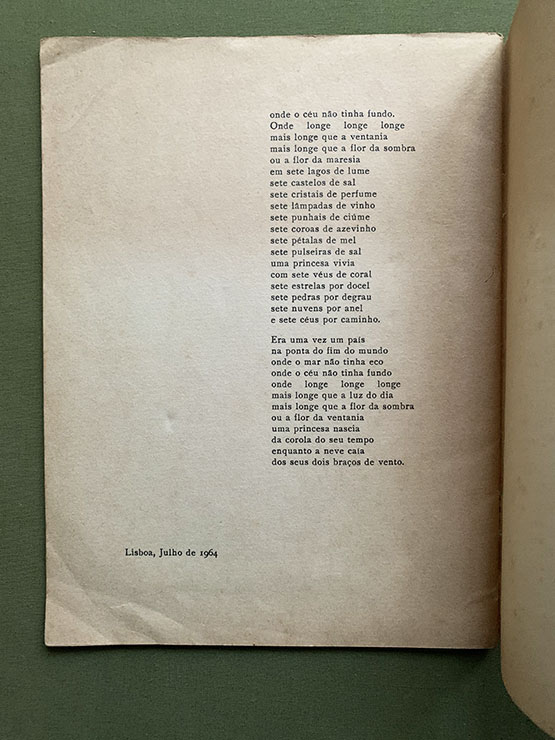 onde o céu não tinha fundo.
Onde longe longe longe
mais longe que a ventania
mais longe que a flor da sombra
ou a flor da maresia
em sete lagos de lume
sete castelos de sal
sete cristais de perfume
sete lâmpadas de vinho
sete punhais de ciúme
sete coroas de azevinho
sete pétalas de mel
sete pulseiras de sal
uma princesa vivia
com sete véus de coral
sete estrelas por docel
sete pedras por degrau
sete nuvens por anel
e sete céus por caminho.

Era uma vez um país
na ponta do fim do mundo
onde o mar não tinha eco
onde o céu não tinha fundo
onde longe longe longe
mais longe que a luz do dia
mais longe que a flor da sombra
ou a flor da ventania
uma princesa nascia
da corola do seu tempo
enquanto a neve caía
dos seus dois braços de vento.

Lisboa, Julho de 1964